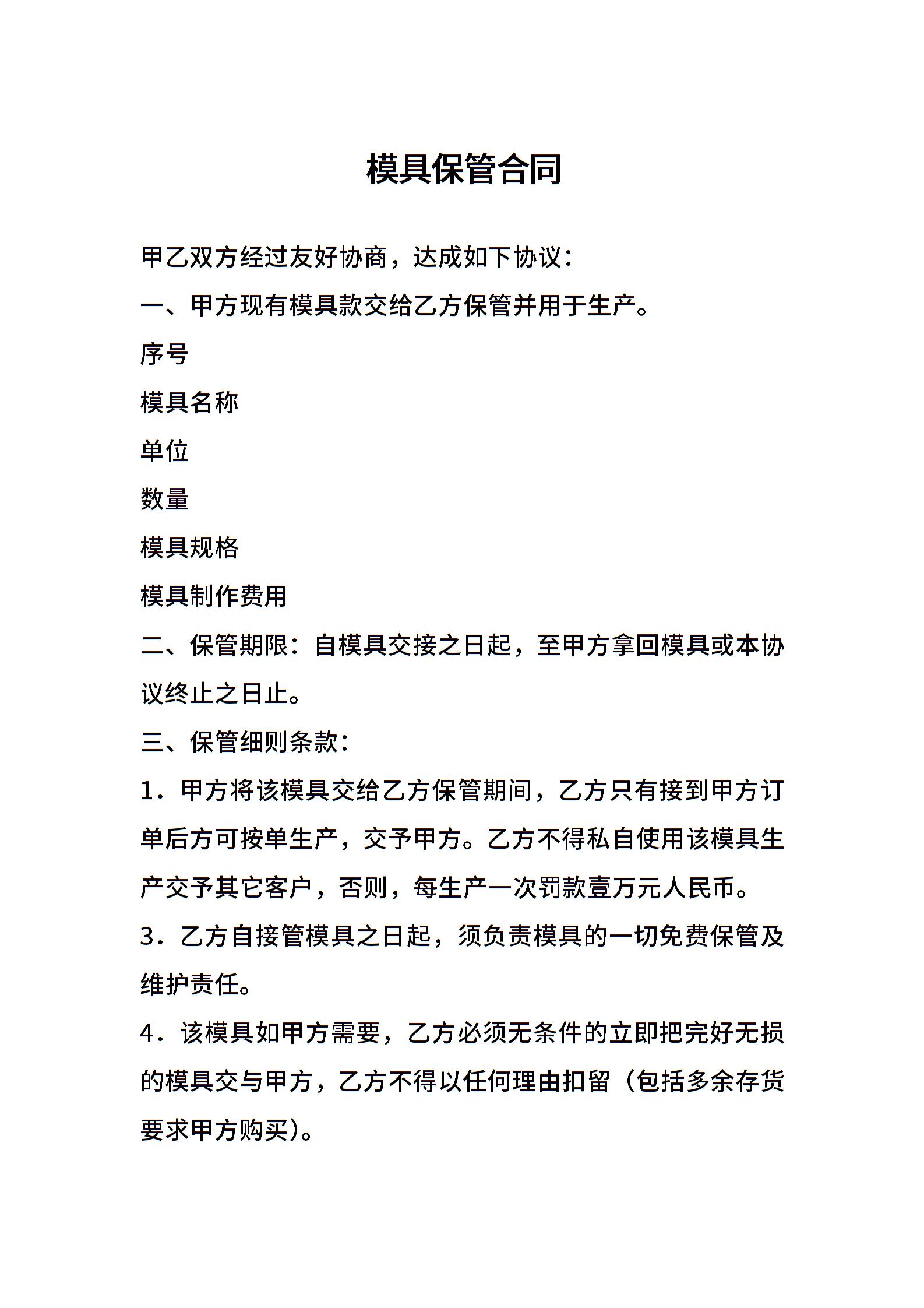 模具保管合同

甲乙双方经过友好协商，达成如下协议：

一、甲方现有模具款交给乙方保管并用于生产。

序号

模具名称

单位

数量

模具规格

模具制作费用

二、保管期限：自模具交接之日起，至甲方拿回模具或本协议终止之日止。

三、保管细则条款：

1．甲方将该模具交给乙方保管期间，乙方只有接到甲方订单后方可按单生产，交予甲方。乙方不得私自使用该模具生产交予其它客户，否则，每生产一次罚款壹万元人民币。

3．乙方自接管模具之日起，须负责模具的一切免费保管及维护责任。

4．该模具如甲方需要，乙方必须无条件的立即把完好无损的模具交与甲方，乙方不得以任何理由扣留（包括多余存货要求甲方购买）。